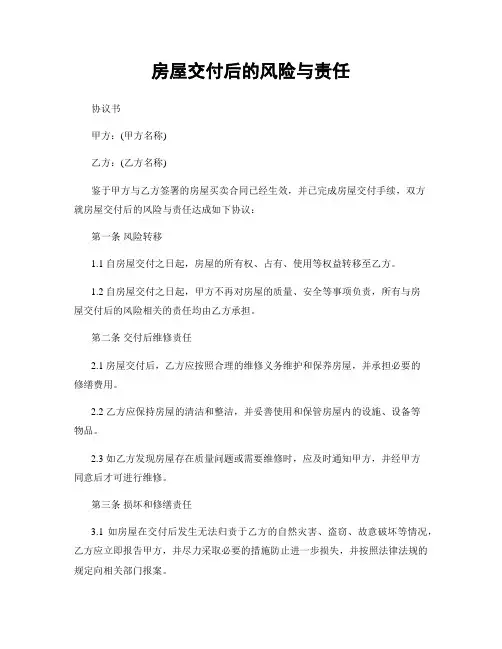 房屋交付后的风险与责任

协议书

甲方：(甲方名称)

乙方：(乙方名称)

鉴于甲方与乙方签署的房屋买卖合同已经生效，并已完成房屋交付手续，双方就房屋交付后的风险与责任达成如下协议：

第一条 风险转移

1.1 自房屋交付之日起，房屋的所有权、占有、使用等权益转移至乙方。

1.2 自房屋交付之日起，甲方不再对房屋的质量、安全等事项负责，所有与房屋交付后的风险相关的责任均由乙方承担。

第二条 交付后维修责任

2.1 房屋交付后，乙方应按照合理的维修义务维护和保养房屋，并承担必要的修缮费用。

2.2 乙方应保持房屋的清洁和整洁，并妥善使用和保管房屋内的设施、设备等物品。

2.3 如乙方发现房屋存在质量问题或需要维修时，应及时通知甲方，并经甲方同意后才可进行维修。

第三条 损坏和修缮责任

3.1 如房屋在交付后发生无法归责于乙方的自然灾害、盗窃、故意破坏等情况，乙方应立即报告甲方，并尽力采取必要的措施防止进一步损失，并按照法律法规的规定向相关部门报案。